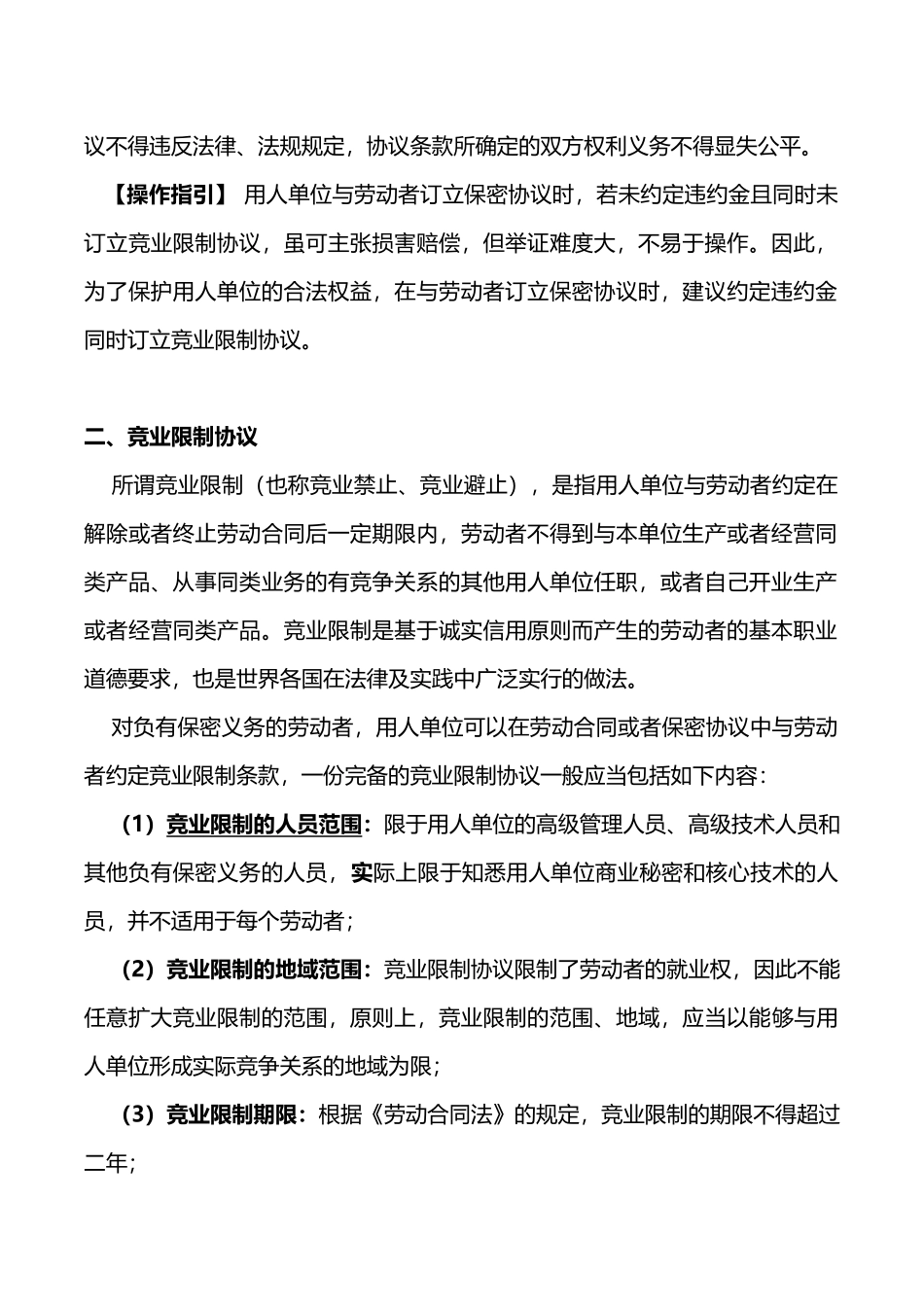 议不得违反法律、法规规定，协议条款所确定的双方权利义务不得显失公平。

【操作指引】 用人单位与劳动者订立保密协议时，若未约定违约金且同时未订立竞业限制协议，虽可主张损害赔偿，但举证难度大，不易于操作。因此，为了保护用人单位的合法权益，在与劳动者订立保密协议时，建议约定违约金同时订立竞业限制协议。

二、竞业限制协议

所谓竞业限制（也称竞业禁止、竞业避止），是指用人单位与劳动者约定在解除或者终止劳动合同后一定期限内，劳动者不得到与本单位生产或者经营同类产品、从事同类业务的有竞争关系的其他用人单位任职，或者自己开业生产或者经营同类产品。竞业限制是基于诚实信用原则而产生的劳动者的基本职业道德要求，也是世界各国在法律及实践中广泛实行的做法。

对负有保密义务的劳动者，用人单位可以在劳动合同或者保密协议中与劳动者约定竞业限制条款，一份完备的竞业限制协议一般应当包括如下内容：

（1）竞业限制的人员范围：限于用人单位的高级管理人员、高级技术人员和其他负有保密义务的人员，实际上限于知悉用人单位商业秘密和核心技术的人员，并不适用于每个劳动者；

（2）竞业限制的地域范围：竞业限制协议限制了劳动者的就业权，因此不能任意扩大竞业限制的范围，原则上，竞业限制的范围、地域，应当以能够与用人单位形成实际竞争关系的地域为限；

（3）竞业限制期限：根据《劳动合同法》的规定，竞业限制的期限不得超过二年；